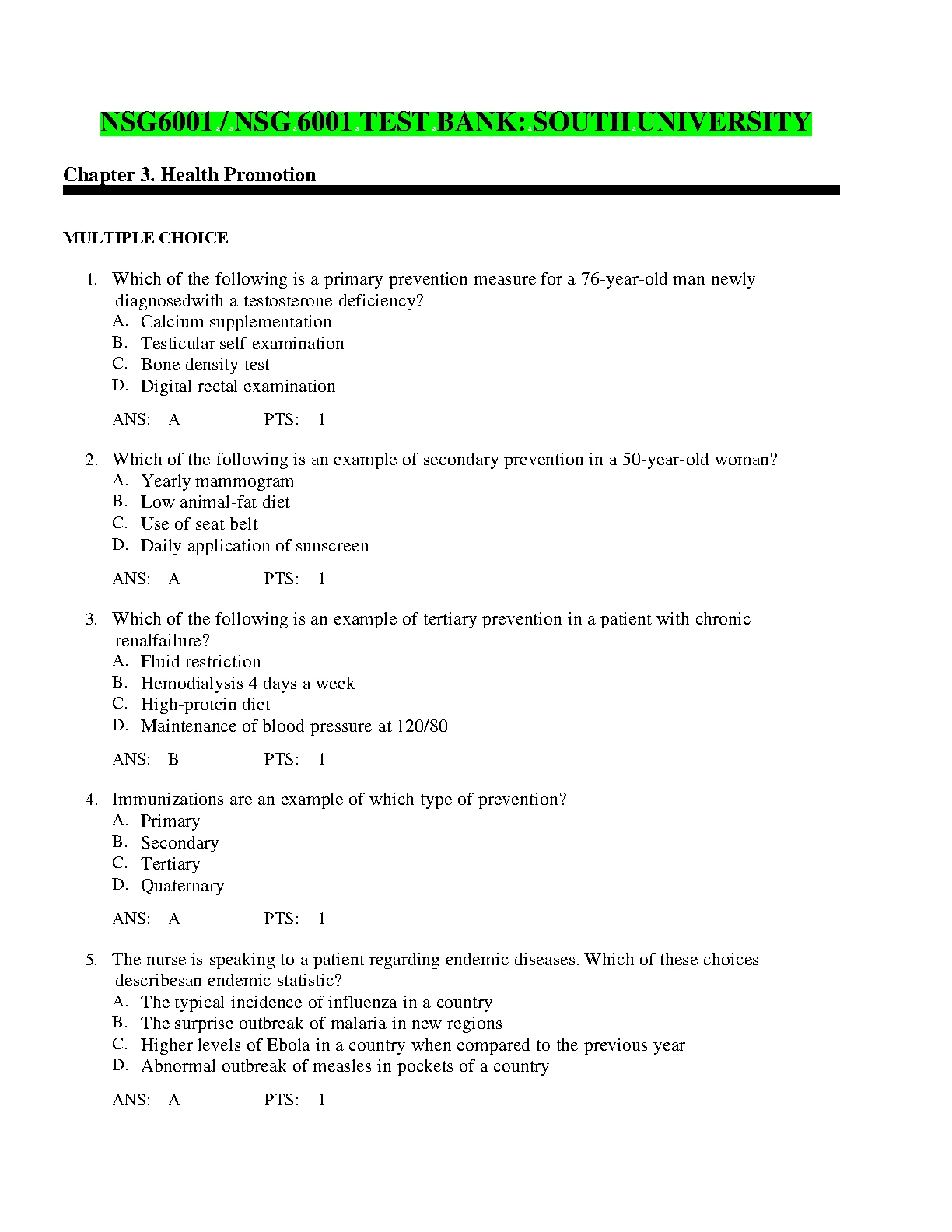 NSG6001 / NSG 6001 TEST BANK: SOUTH UNIVERSITY

Chapter 3. Health Promotion

MULTIPLE CHOICE

1. Which of the following is a primary prevention measure for a 76-year-old man newly diagnosedwith a testosterone deficiency?
A. Calcium supplementation
B. Testicular self-examination
C. Bone density test
D. Digital rectal examination

ANS: A PTS: 1

2. Which of the following is an example of secondary prevention in a 50-year-old woman?
A. Yearly mammogram
B. Low animal-fat diet
C. Use of seat belt
D. Daily application of sunscreen

ANS: A PTS: 1

3. Which of the following is an example of tertiary prevention in a patient with chronic renalfailure?
A. Fluid restriction
B. Hemodialysis 4 days a week
C. High-protein diet
D. Maintenance of blood pressure at 120/80

ANS: B PTS: 1

4. Immunizations are an example of which type of prevention?
A. Primary
B. Secondary
C. Tertiary
D. Quaternary

ANS: A PTS: 1

5. The nurse is speaking to a patient regarding endemic diseases. Which of these choices describesan endemic statistic?
A. The typical incidence of influenza in a country
B. The surprise outbreak of malaria in new regions
C. Higher levels of Ebola in a country when compared to the previous year
D. Abnormal outbreak of measles in pockets of a country

ANS: A PTS: 1